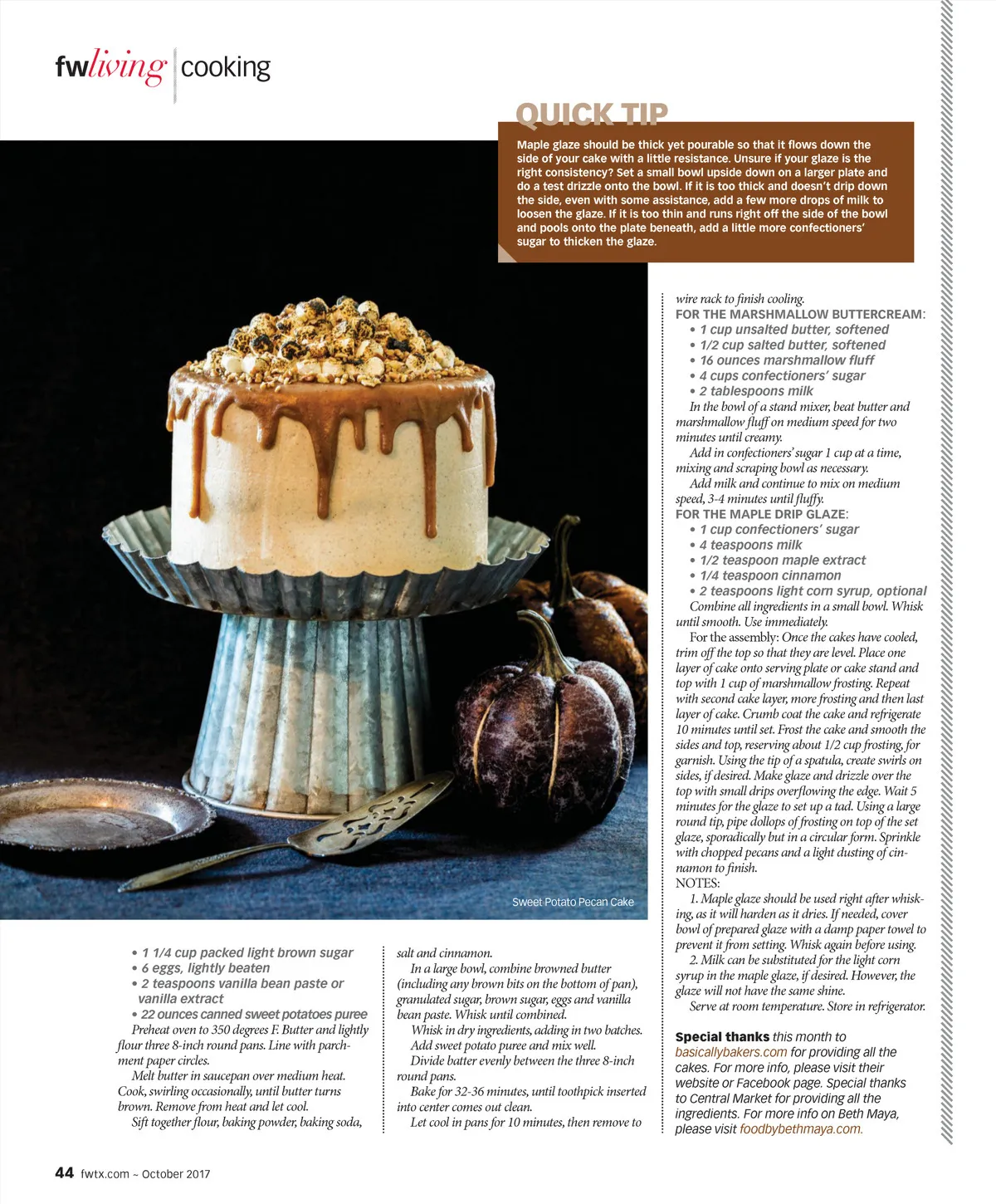 fwliving | cooking

QUICK TIP

Maple glaze should be thick yet pourable so that it flows down the side of your cake with a little resistance. Unsure if your glaze is the right consistency? Set a small bowl upside down on a larger plate and do a test drizzle onto the bowl. If it is too thick and doesn't drip down the side, even with some assistance, add a few more drops of milk to loosen the glaze. If it is too thin and runs right off the side of the bowl and pools onto the plate beneath, add a little more confectioners' sugar to thicken the glaze.

Sweet Potato Pecan Cake

• 1 1/4 cup packed light brown sugar
• 6 eggs, lightly beaten
• 2 teaspoons vanilla bean paste or vanilla extract
• 22 ounces canned sweet potatoes puree

Preheat oven to 350 degrees F. Butter and lightly flour three 8-inch round pans. Line with parchment paper circles.

Melt butter in saucepan over medium heat. Cook, swirling occasionally, until butter turns brown. Remove from heat and let cool.

Sift together flour, baking powder, baking soda, salt and cinnamon.

In a large bowl, combine browned butter (including any brown bits on the bottom of pan), granulated sugar, brown sugar, eggs and vanilla bean paste. Whisk until combined.

Whisk in dry ingredients, adding in two batches.

Add sweet potato puree and mix well.

Divide batter evenly between the three 8-inch round pans.

Bake for 32-36 minutes, until toothpick inserted into center comes out clean.

Let cool in pans for 10 minutes, then remove to wire rack to finish cooling.

FOR THE MARSHMALLOW BUTTERCREAM:
• 1 cup unsalted butter, softened
• 1/2 cup salted butter, softened
• 16 ounces marshmallow fluff
• 4 cups confectioners' sugar
• 2 tablespoons milk

In the bowl of a stand mixer, beat butter and marshmallow fluff on medium speed for two minutes until creamy.

Add in confectioners' sugar 1 cup at a time, mixing and scraping bowl as necessary.

Add milk and continue to mix on medium speed, 3-4 minutes until fluffy.

FOR THE MAPLE DRIP GLAZE:
• 1 cup confectioners' sugar
• 4 teaspoons milk
• 1/2 teaspoon maple extract
• 1/4 teaspoon cinnamon
• 2 teaspoons light corn syrup, optional

Combine all ingredients in a small bowl. Whisk until smooth. Use immediately.

For the assembly: Once the cakes have cooled, trim off the top so that they are level. Place one layer of cake onto serving plate or cake stand and top with 1 cup of marshmallow frosting. Repeat with second cake layer, more frosting and then last layer of cake. Crumb coat the cake and refrigerate 10 minutes until set. Frost the cake and smooth the sides and top, reserving about 1/2 cup frosting, for garnish. Using the tip of a spatula, create swirls on sides, if desired. Make glaze and drizzle over the top with small drips overflowing the edge. Wait 5 minutes for the glaze to set up a tad. Using a large round tip, pipe dollops of frosting on top of the set glaze, sporadically but in a circular form. Sprinkle with chopped pecans and a light dusting of cinnamon to finish.

NOTES:

1. Maple glaze should be used right after whisking, as it will harden as it dries. If needed, cover bowl of prepared glaze with a damp paper towel to prevent it from setting. Whisk again before using.

2. Milk can be substituted for the light corn syrup in the maple glaze, if desired. However, the glaze will not have the same shine.

Serve at room temperature. Store in refrigerator.

Special thanks this month to basicallybakers.com for providing all the cakes. For more info, please visit their website or Facebook page. Special thanks to Central Market for providing all the ingredients. For more info on Beth Maya, please visit foodbybethmaya.com.

44 fwtx.com ~ October 2017